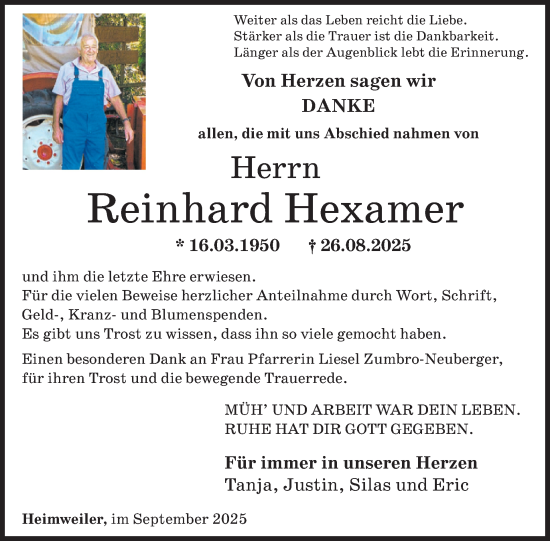 Weiter als das Leben reicht die Liebe.
Stärker als die Trauer ist die Dankbarkeit.
Länger als der Augenblick lebt die Erinnerung.

Von Herzen sagen wir
DANKE

allen, die mit uns Abschied nahmen von

Herrn
Reinhard Hexamer

* 16.03.1950 † 26.08.2025

und ihm die letzte Ehre erwiesen.
Für die vielen Beweise herzlicher Anteilnahme durch Wort, Schrift, Geld-, Kranz- und Blumenspenden.
Es gibt uns Trost zu wissen, dass ihn so viele gemocht haben.

Einen besonderen Dank an Frau Pfarrerin Liesel Zumbro-Neuberger, für ihren Trost und die bewegende Trauerrede.

MÜH' UND ARBEIT WAR DEIN LEBEN.
RUHE HAT DIR GOTT GEGEBEN.

Für immer in unseren Herzen
Tanja, Justin, Silas und Eric

Heimweiler, im September 2025